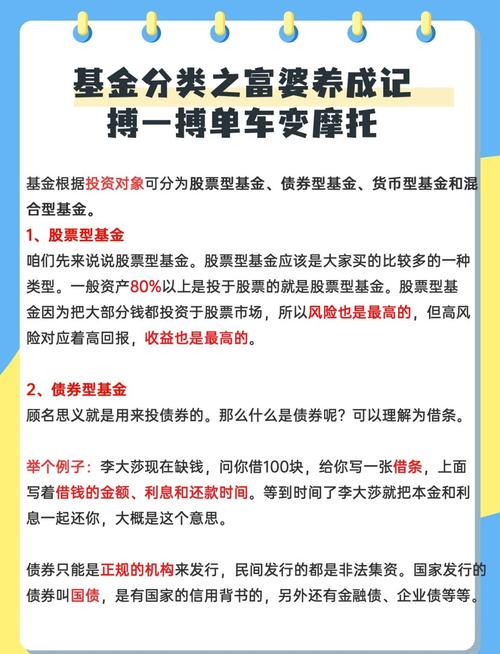 基金分类之富婆养成记
搏一搏单车变摩托

基金根据投资对象可分为股票型基金、债券型基金、货币型基金和混合型基金。

1、股票型基金
咱们先来说说股票型基金。股票型基金应该是大家买的比较多的一种类型。一般资产80%以上是投于股票的就是股票型基金。股票型基金因为把大部分钱都投资于股票市场，所以风险也是最高的，但高风险对应着高回报，收益也是最高的。

2、债券型基金
顾名思义就是用来投债券的。那么什么是债券呢？可以理解为借条。

举个例子：李大莎现在缺钱，问你借100块，给你写一张借条，上面写着借钱的金额、利息和还款时间。等到时间了李大莎就把本金和利息一起还你，大概是这个意思。

债券只能是正规的机构来发行，民间发行的都是非法集资。国家发行的债券叫国债，是有国家的信用背书的，另外还有金融债、企业债等等。